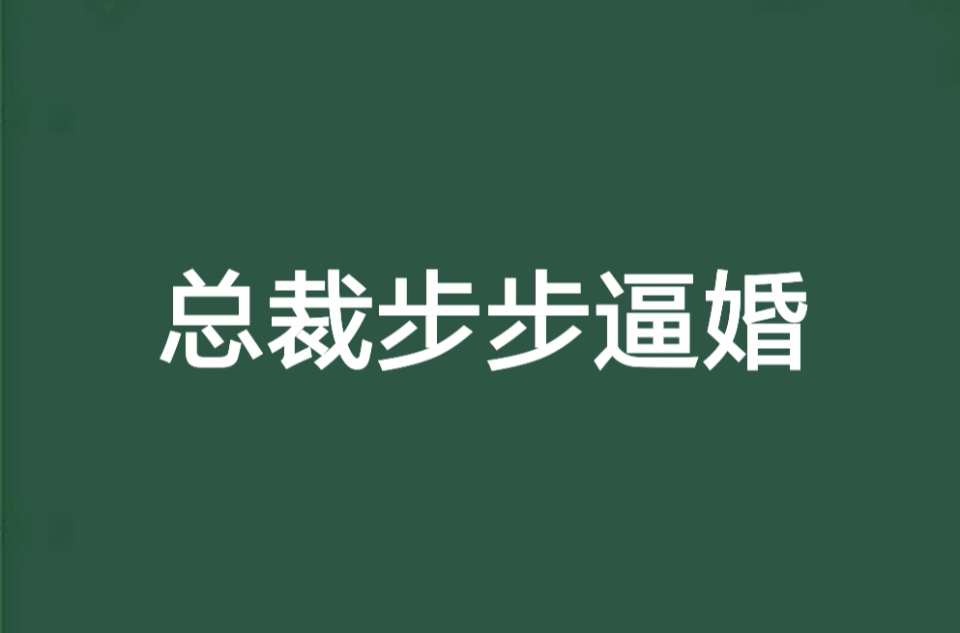 总裁步步逼婚